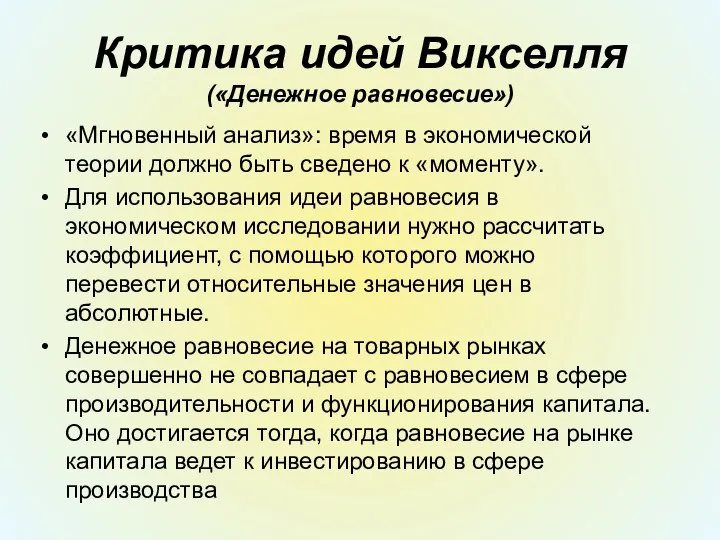 Критика идей Викселля
(«Денежное равновесие»)

• «Мгновенный анализ»: время в экономической теории должно быть сведено к «моменту».
• Для использования идеи равновесия в экономическом исследовании нужно рассчитать коэффициент, с помощью которого можно перевести относительные значения цен в абсолютные.
• Денежное равновесие на товарных рынках совершенно не совпадает с равновесием в сфере производительности и функционирования капитала. Оно достигается тогда, когда равновесие на рынке капитала ведет к инвестированию в сфере производства